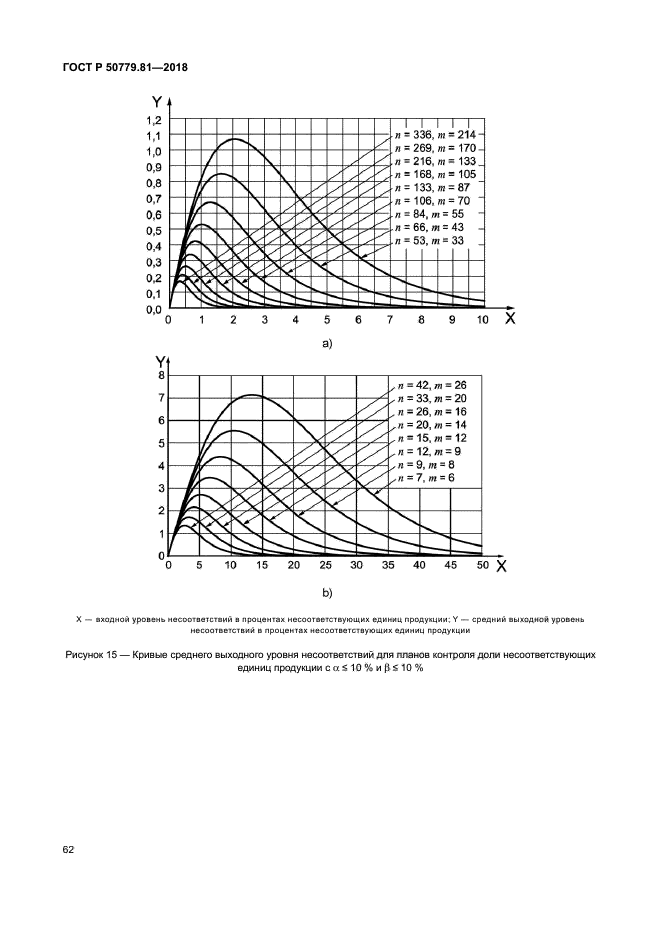 ГОСТ Р 50779.81—2018

Y

1,2
1,1
1,0
0,9
0,8
0,7
0,6
0,5
0,4
0,3
0,2
0,1
0,0

$n$ = 336, $m$ = 214
$n$ = 269, $m$ = 170
$n$ = 216, $m$ = 133
$n$ = 168, $m$ = 105
$n$ = 133, $m$ = 87
$n$ = 106, $m$ = 70
$n$ = 84, $m$ = 55
$n$ = 66, $m$ = 43
$n$ = 53, $m$ = 33

0 1 2 3 4 5 6 7 8 9 10 X

a)

Y

8
7
6
5
4
3
2
1
0

$n$ = 42, $m$ = 26
$n$ = 33, $m$ = 20
$n$ = 26, $m$ = 16
$n$ = 20, $m$ = 14
$n$ = 15, $m$ = 12
$n$ = 12, $m$ = 9
$n$ = 9, $m$ = 8
$n$ = 7, $m$ = 6

0 5 10 15 20 25 30 35 40 45 50 X

b)

X — входной уровень несоответствий в процентах несоответствующих единиц продукции; Y — средний выходной уровень несоответствий в процентах несоответствующих единиц продукции

Рисунок 15 — Кривые среднего выходного уровня несоответствий для планов контроля доли несоответствующих единиц продукции с $\alpha \leq 10$ % и $\beta \leq 10$ %

62